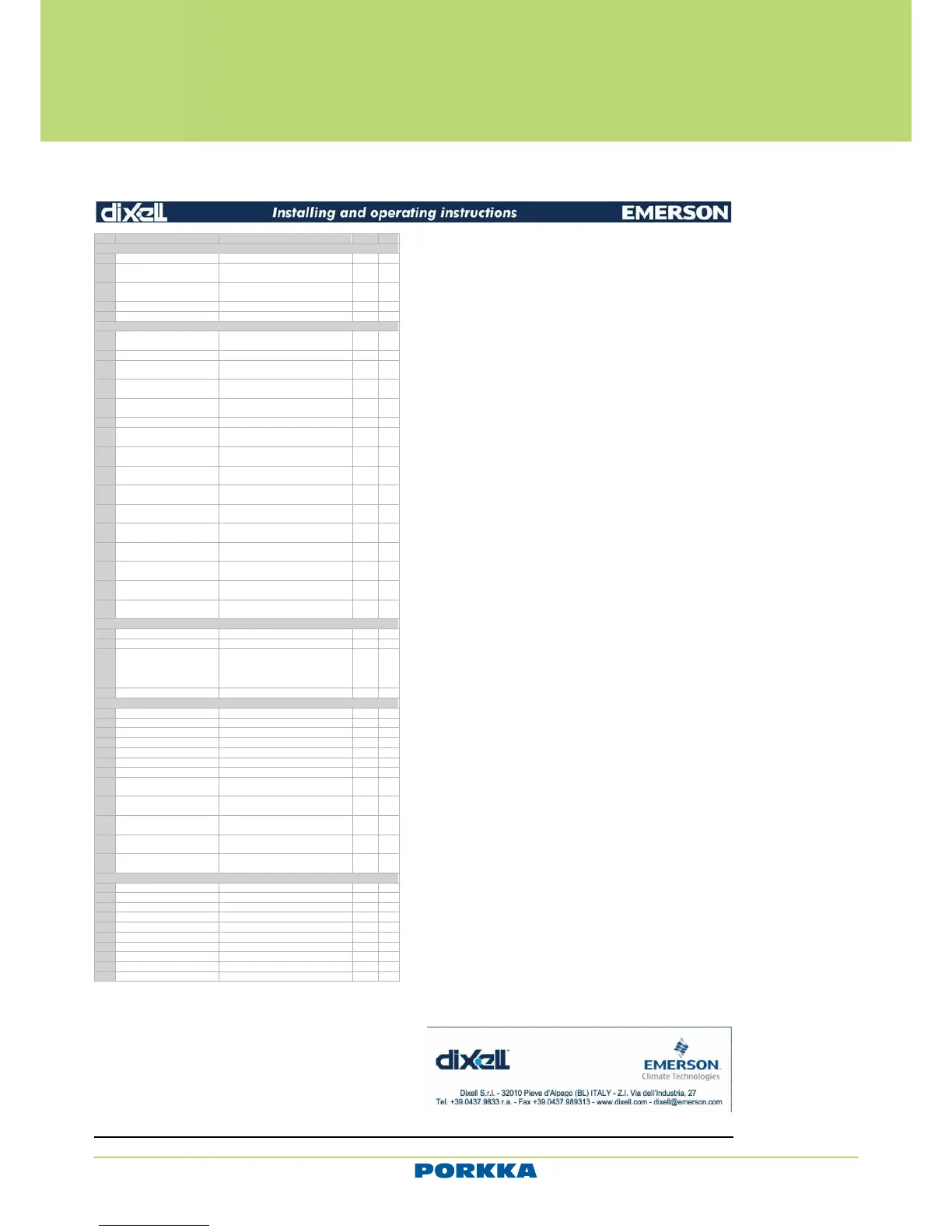 dixell Installing and operating instructions EMERSON

dixell EMERSON Climate Technologies

Dixell S.r.l. - 32010 Pieve d'Alpago (BL) ITALY - Z.I. Via dell'Industria, 27
Tel. +39.0437.9833 r.a. - Fax +39.0437.989313 - www.dixell.com - dixell@emerson.com

PORKKA